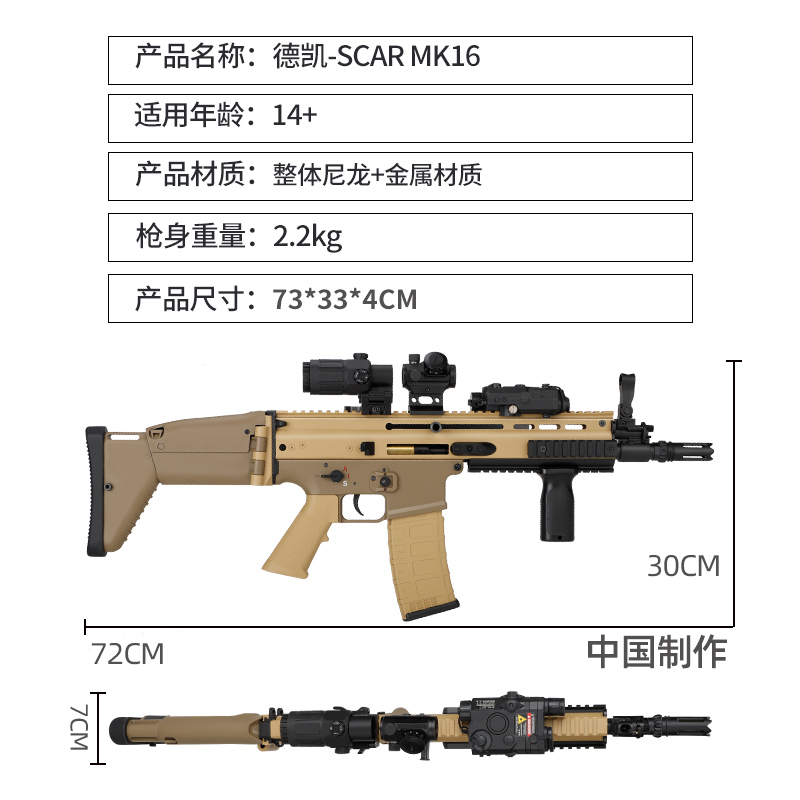 产品名称：德凯-SCAR MK16

适用年龄：14+

产品材质：整体尼龙+金属材质

枪身重量：2.2kg

产品尺寸：73*33*4CM

30CM

72CM

中国制作

7CM